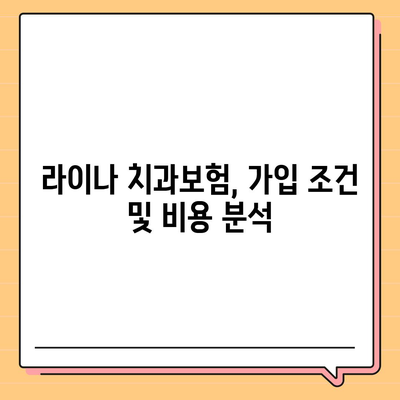 라이나 치과보험, 가입 조건 및 비용 분석